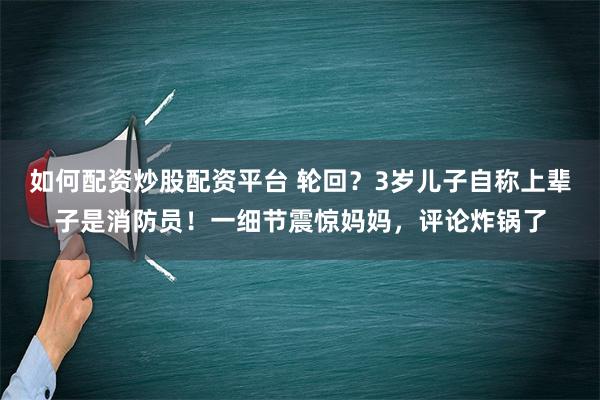 如何配资炒股配资平台 轮回？3岁儿子自称上辈子是消防员！一细节震惊妈妈，评论炸锅了